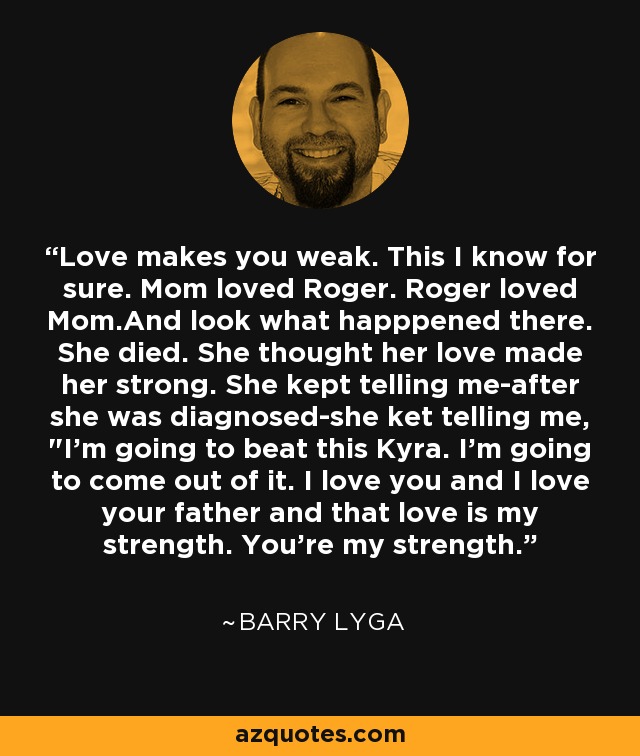 “Love makes you weak. This I know for sure. Mom loved Roger. Roger loved Mom.And look what happpened there. She died. She thought her love made her strong. She kept telling me-after she was diagnosed-she ket telling me, "I’m going to beat this Kyra. I’m going to come out of it. I love you and I love your father and that love is my strength. You’re my strength.”

~BARRY LYGA

azquotes.com